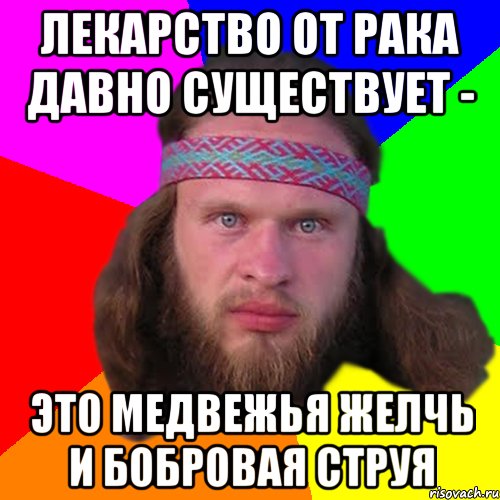 ЛЕКАРСТВО ОТ РАКА ДАВНО СУЩЕСТВУЕТ -

ЭТО МЕДВЕЖЬЯ ЖЕЛЧЬ И БОБРОВАЯ СТРУЯ

risovach.ru